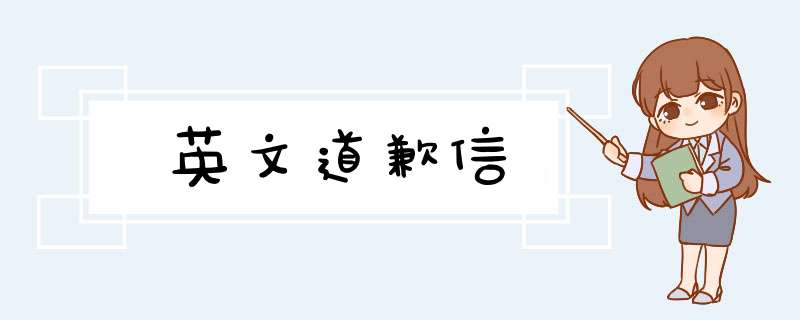 英文道歉信